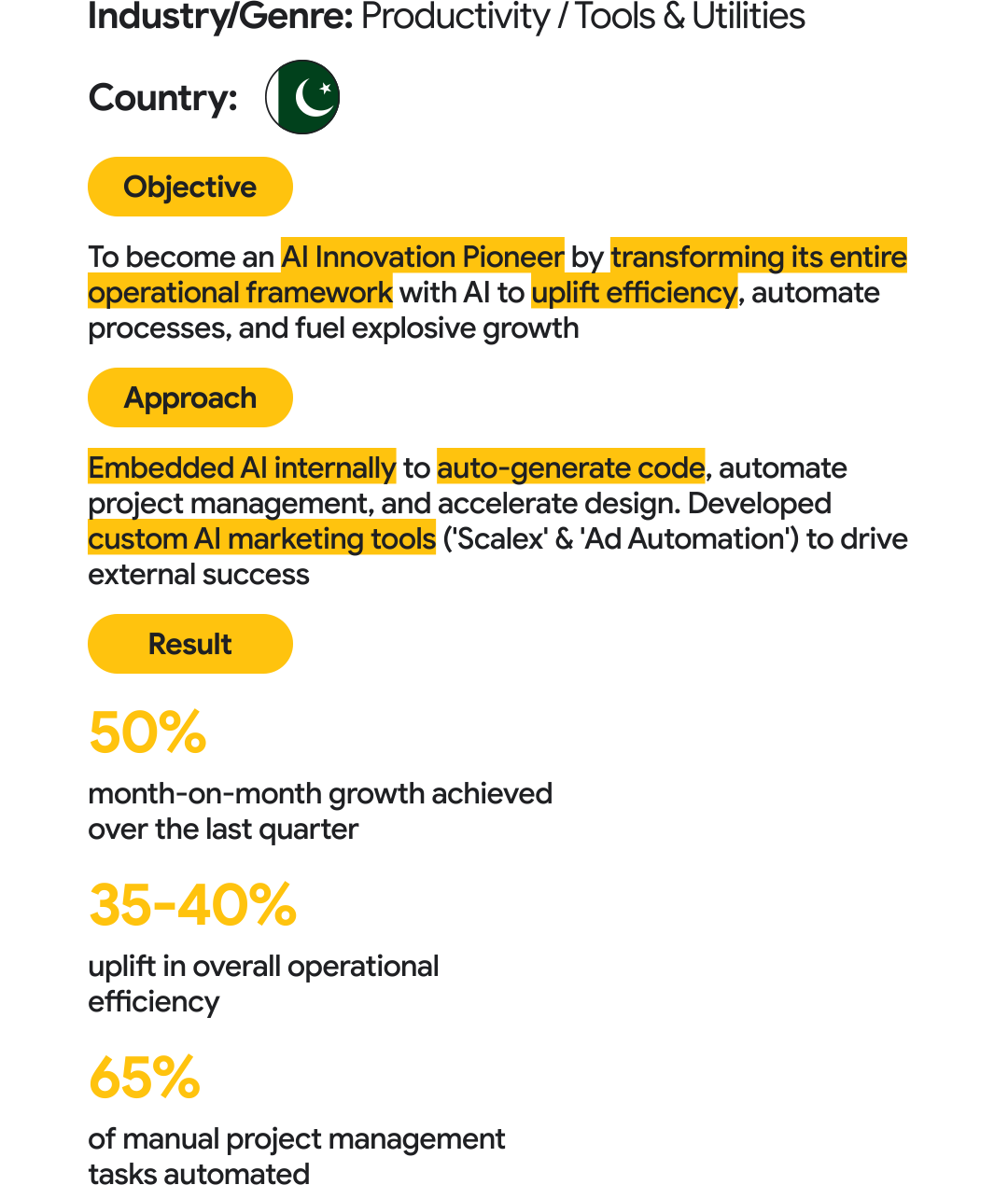 Industry/Genre: Productivity / Tools & Utilities

Country:

Objective

To become an AI Innovation Pioneer by transforming its entire operational framework with AI to uplift efficiency, automate processes, and fuel explosive growth

Approach

Embedded AI internally to auto-generate code, automate project management, and accelerate design. Developed custom AI marketing tools ('Scalex' & 'Ad Automation') to drive external success

Result

50%

month-on-month growth achieved over the last quarter

35-40%

uplift in overall operational efficiency

65%

of manual project management tasks automated